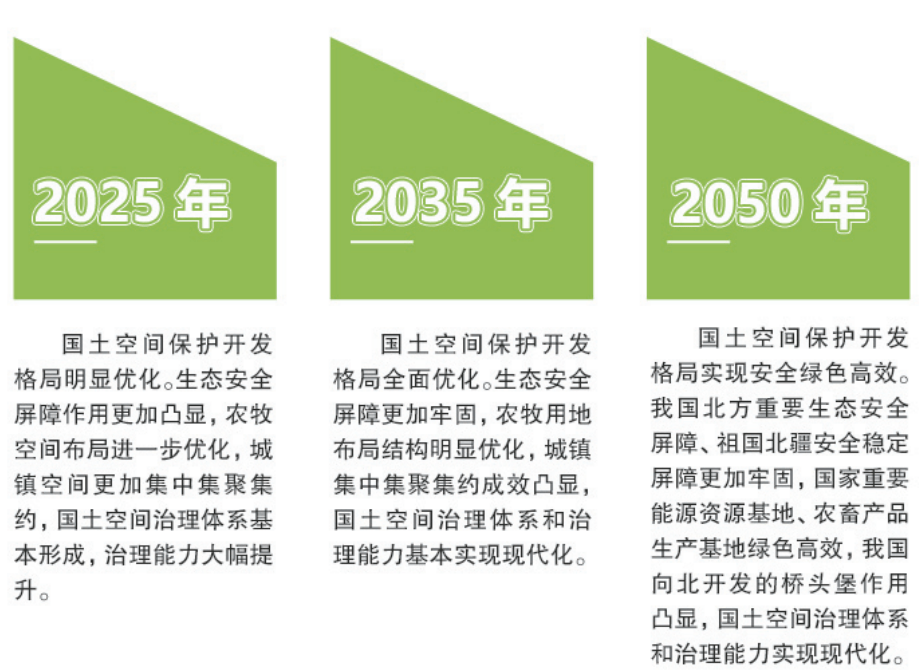 2025 年

国土空间保护开发格局明显优化。生态安全屏障作用更加凸显，农牧空间布局进一步优化，城镇空间更加集中集聚集约，国土空间治理体系基本形成，治理能力大幅提升。

2035 年

国土空间保护开发格局全面优化。生态安全屏障更加牢固，农牧用地布局结构明显优化，城镇集中集聚集约成效凸显，国土空间治理体系和治理能力基本实现现代化。

2050 年

国土空间保护开发格局实现安全绿色高效。我国北方重要生态安全屏障、祖国北疆安全稳定屏障更加牢固，国家重要能源资源基地、农畜产品生产基地绿色高效，我国向北开发的桥头堡作用凸显，国土空间治理体系和治理能力实现现代化。